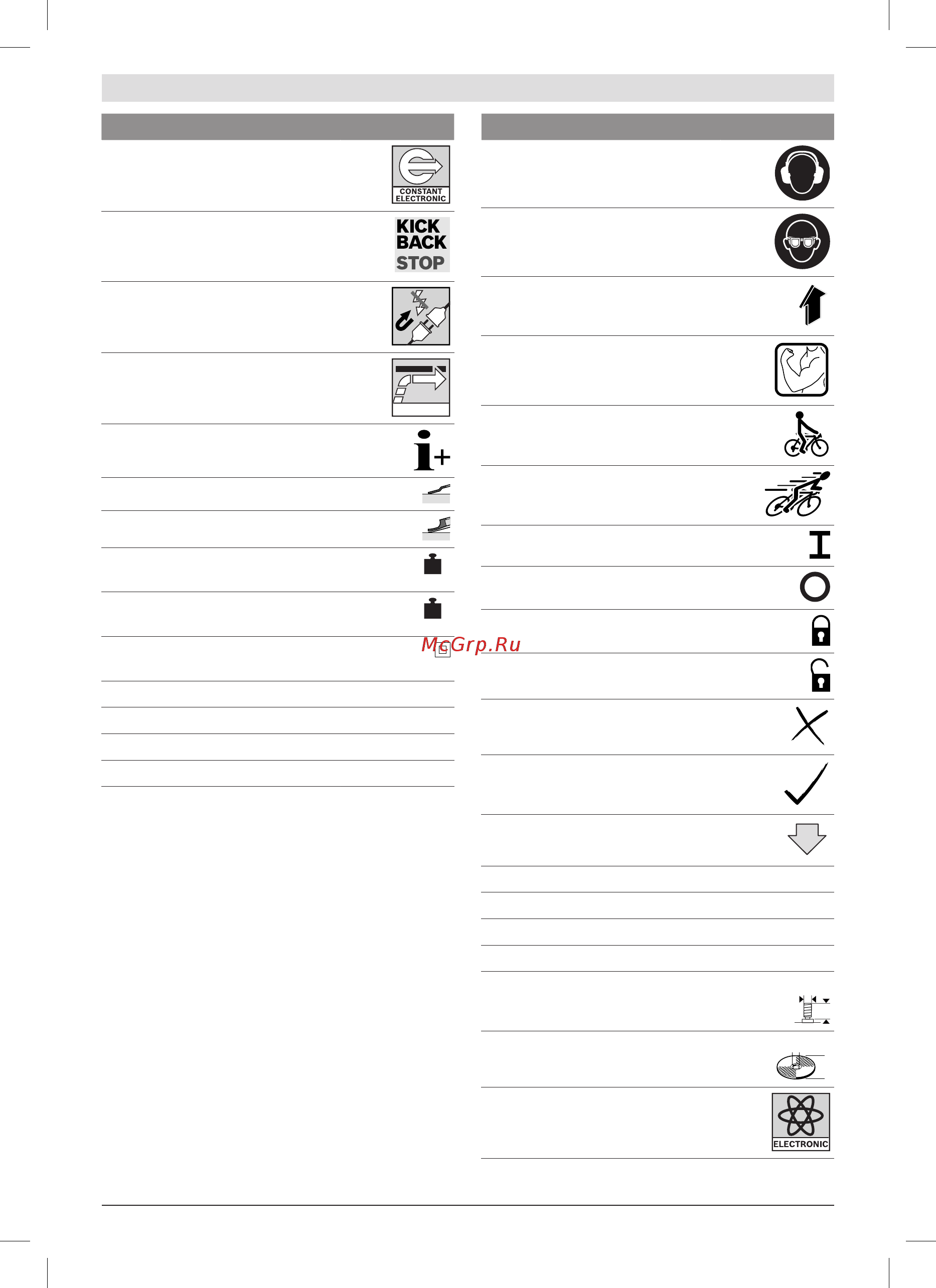 CONSTANT ELECTRONIC

KICK BACK STOP

McGrp.Ru

ELECTRONIC